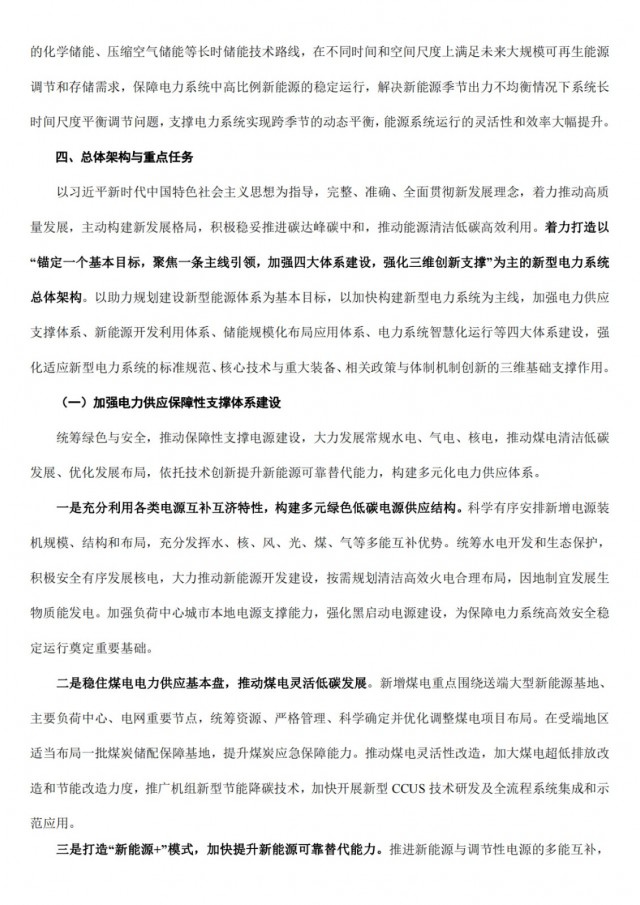 的化学储能、压缩空气储能等长时储能技术路线，在不同时间和空间尺度上满足未来大规模可再生能源调节和存储需求，保障电力系统中高比例新能源的稳定运行，解决新能源季节出力不均衡情况下系统长时间尺度平衡调节问题，支撑电力系统实现跨季节的动态平衡，能源系统运行的灵活性和效率大幅提升。

四、总体架构与重点任务

以习近平新时代中国特色社会主义思想为指导，完整、准确、全面贯彻新发展理念，着力推动高质量发展，主动构建新发展格局，积极稳妥推进碳达峰碳中和，推动能源清洁低碳高效利用。着力打造以“锚定一个基本目标，聚焦一条主线引领，加强四大体系建设，强化三维创新支撑”为主的新型电力系统总体架构。以助力规划建设新型能源体系为基本目标，以加快构建新型电力系统为主线，加强电力供应支撑体系、新能源开发利用体系、储能规模化布局应用体系、电力系统智慧化运行等四大体系建设，强化适应新型电力系统的标准规范、核心技术与重大装备、相关政策与体制机制创新的三维基础支撑作用。

（一）加强电力供应保障性支撑体系建设

统筹绿色与安全，推动保障性支撑电源建设，大力发展常规水电、气电、核电，推动煤电清洁低碳发展、优化发展布局，依托技术创新提升新能源可靠替代能力，构建多元化电力供应体系。

一是充分利用各类电源互补互济特性，构建多元绿色低碳电源供应结构。科学有序安排新增电源装机规模、结构和布局，充分发挥水、核、风、光、煤、气等多能互补优势。统筹水电开发和生态保护，积极安全有序发展核电，大力推动新能源开发建设，按需规划清洁高效火电合理布局，因地制宜发展生物质能发电。加强负荷中心城市本地电源支撑能力，强化黑启动电源建设，为保障电力系统高效安全稳定运行奠定重要基础。

二是稳住煤电电力供应基本盘，推动煤电灵活低碳发展。新增煤电重点围绕送端大型新能源基地、主要负荷中心、电网重要节点，统筹资源、严格管理、科学确定并优化调整煤电项目布局。在受端地区适当布局一批煤炭储配保障基地，提升煤炭应急保障能力。推动煤电灵活性改造，加大煤电超低排放改造和节能改造力度，推广机组新型节能降碳技术，加快开展新型 CCUS 技术研发及全流程系统集成和示范应用。

三是打造“新能源+”模式，加快提升新能源可靠替代能力。推进新能源与调节性电源的多能互补，